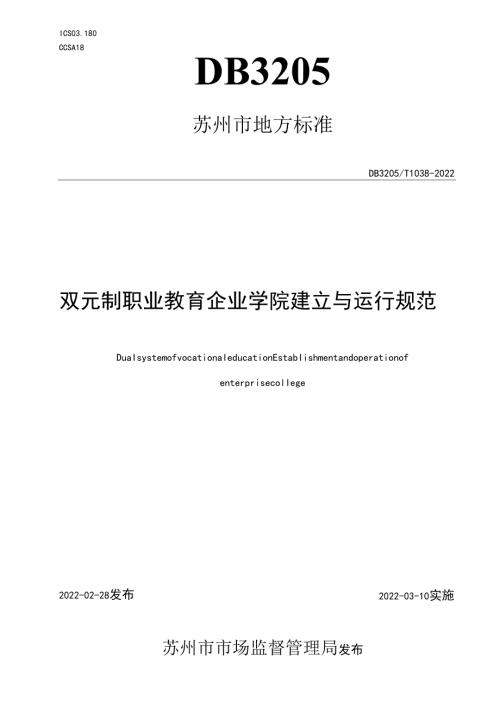 ICS03.180
CCSA18

DB3205

苏州市地方标准

DB3205/T1038-2022

双元制职业教育企业学院建立与运行规范

DualsystemofvocationaleducationEstablishmentandoperationof enterprisecollege

2022-02-28发布

2022-03-10实施

苏州市市场监督管理局发布